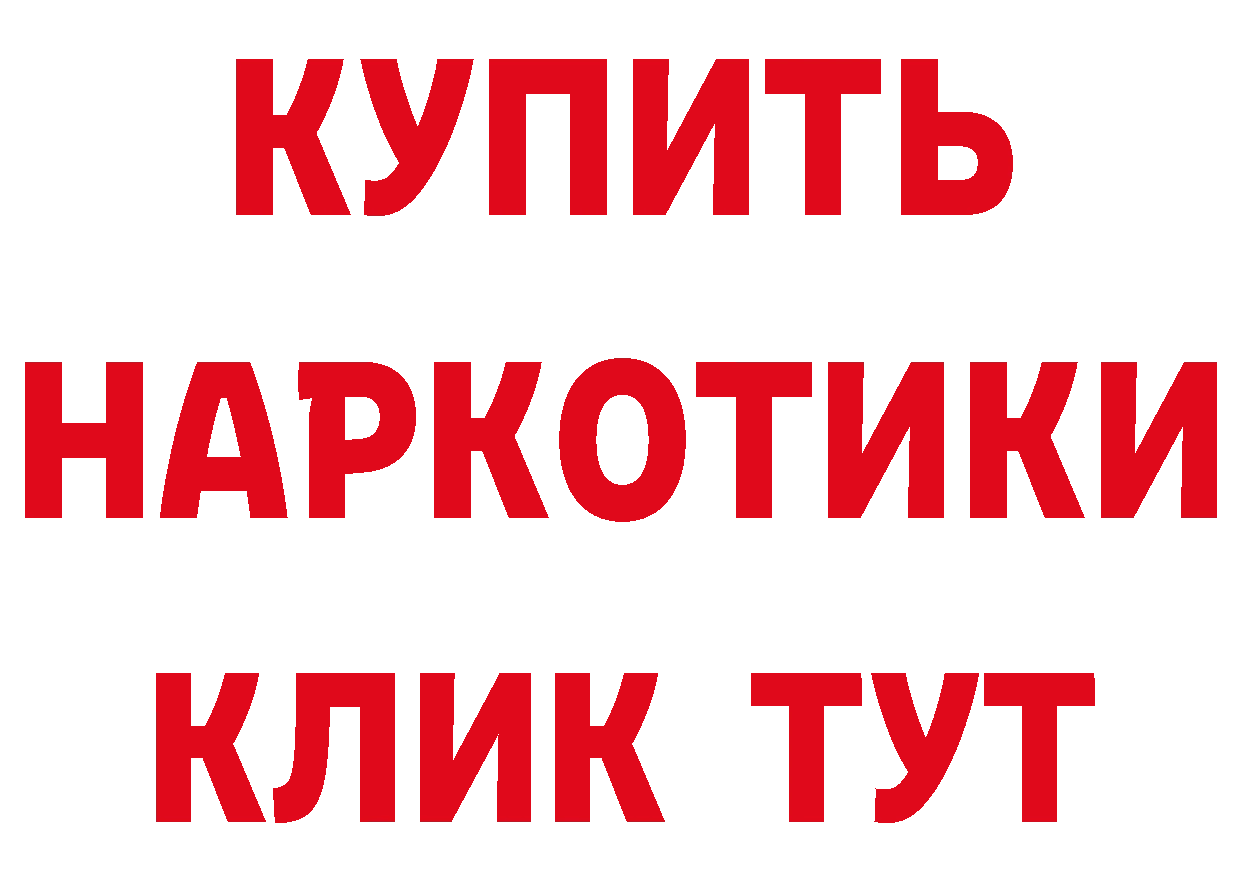 КУПИТЬ
НАРКОТИКИ
КЛИК ТУТ